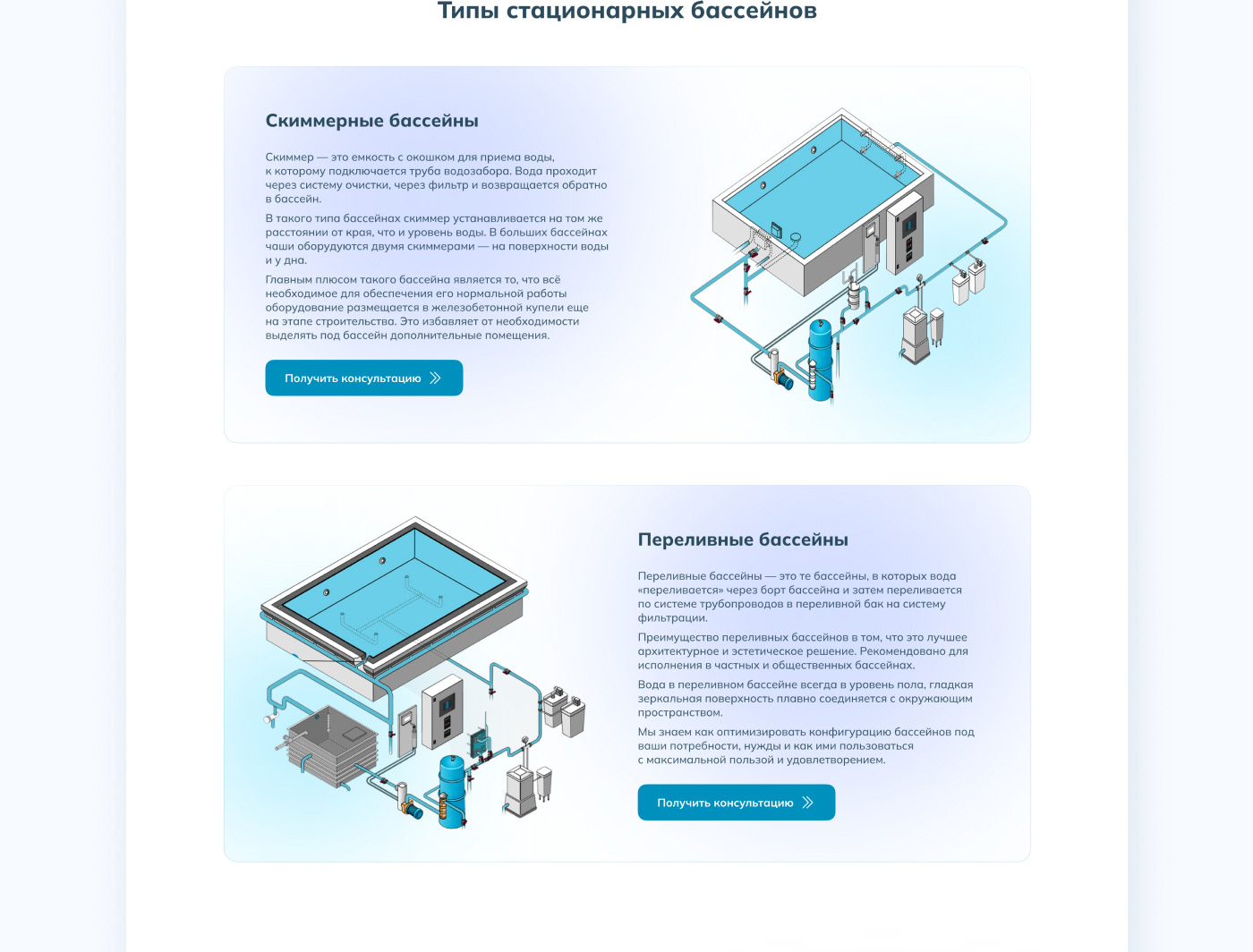 Типы стационарных бассейнов

Скиммерные бассейны

Скиммер — это емкость с окошком для приема воды, к которому подключается труба водозабора. Вода проходит через систему очистки, через фильтр и возвращается обратно в бассейн.

В такого типа бассейнах скиммер устанавливается на том же расстоянии от края, что и уровень воды. В больших бассейнах чаши оборудуются двумя скиммерами — на поверхности воды и у дна.

Главным плюсом такого бассейна является то, что всё необходимое для обеспечения его нормальной работы оборудование размещается в железобетонной купели еще на этапе строительства. Это избавляет от необходимости выделять под бассейн дополнительные помещения.

Получить консультацию

Переливные бассейны

Переливные бассейны — это те бассейны, в которых вода «переливается» через борт бассейна и затем переливается по системе трубопроводов в переливной бак на систему фильтрации.

Преимущество переливных бассейнов в том, что это лучшее архитектурное и эстетическое решение. Рекомендовано для исполнения в частных и общественных бассейнах.

Вода в переливном бассейне всегда в уровень пола, гладкая зеркальная поверхность плавно соединяется с окружающим пространством.

Мы знаем как оптимизировать конфигурацию бассейнов под ваши потребности, нужды и как ими пользоваться с максимальной пользой и удовлетворением.

Получить консультацию